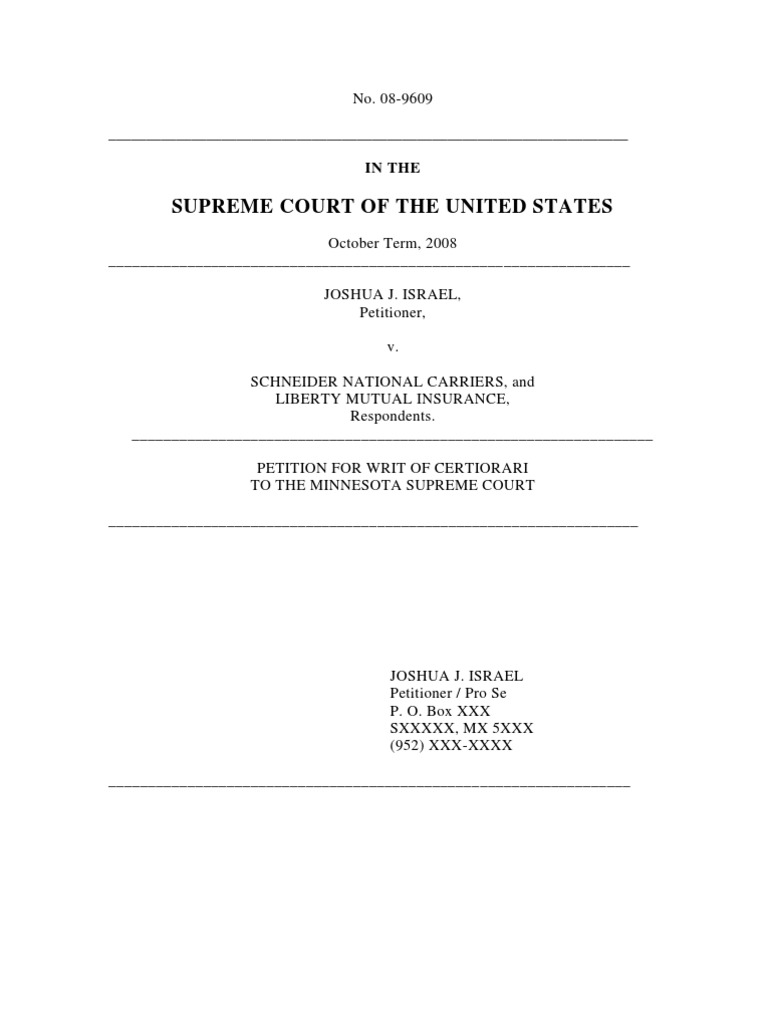 No. 08-9609

IN THE

SUPREME COURT OF THE UNITED STATES

October Term, 2008

JOSHUA J. ISRAEL,
Petitioner,

v.

SCHNEIDER NATIONAL CARRIERS, and
LIBERTY MUTUAL INSURANCE,
Respondents.

PETITION FOR WRIT OF CERTIORARI
TO THE MINNESOTA SUPREME COURT

JOSHUA J. ISRAEL
Petitioner / Pro Se
P. O. Box XXX
SXXXXX, MX 5XXX
(952) XXX-XXXX